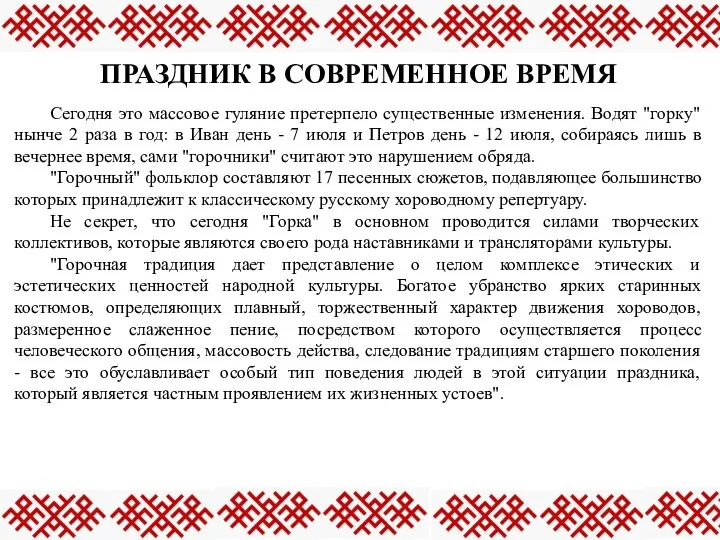 ПРАЗДНИК В СОВРЕМЕННОЕ ВРЕМЯ

Сегодня это массовое гуляние претерпело существенные изменения. Водят "горку" нынче 2 раза в год: в Иван день - 7 июля и Петров день - 12 июля, собираясь лишь в вечернее время, сами "горочники" считают это нарушением обряда.

"Горочный" фольклор составляют 17 песенных сюжетов, подавляющее большинство которых принадлежит к классическому русскому хороводному репертуару.

Не секрет, что сегодня "Горка" в основном проводится силами творческих коллективов, которые являются своего рода наставниками и трансляторами культуры.

"Горочная традиция дает представление о целом комплексе этических и эстетических ценностей народной культуры. Богатое убранство ярких старинных костюмов, определяющих плавный, торжественный характер движения хороводов, размеренное слаженное пение, посредством которого осуществляется процесс человеческого общения, массовость действа, следование традициям старшего поколения - все это обуславливает особый тип поведения людей в этой ситуации праздника, который является частным проявлением их жизненных устоев".